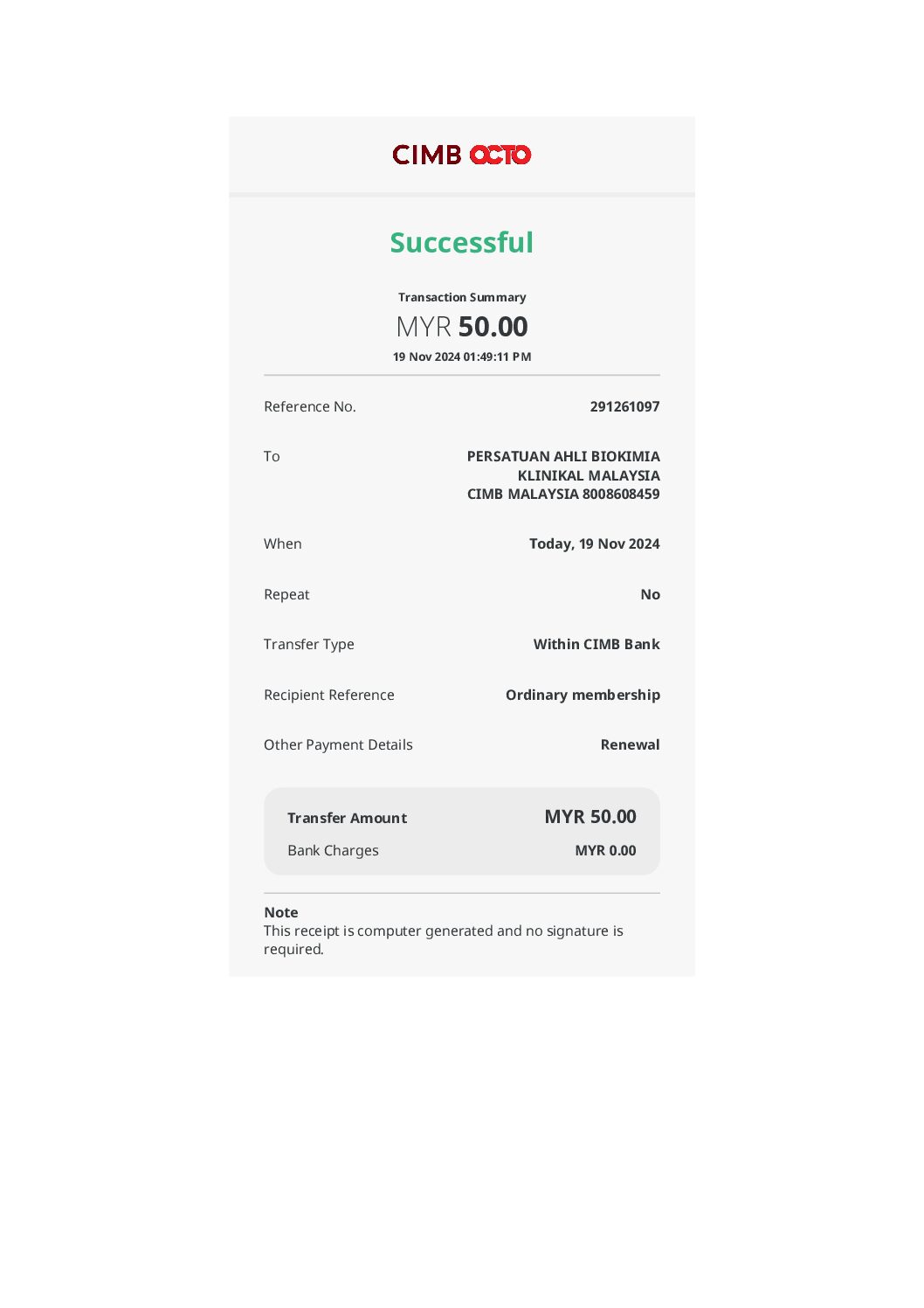 CIMB OCTO

Successful

Transaction Summary

MYR 50.00

19 Nov 2024 01:49:11 PM

Reference No.
291261097

To
PERSATUAN AHLI BIOKIMIA
KLINIKAL MALAYSIA
CIMB MALAYSIA 8008608459

When
Today, 19 Nov 2024

Repeat
No

Transfer Type
Within CIMB Bank

Recipient Reference
Ordinary membership

Other Payment Details
Renewal

Transfer Amount
MYR 50.00

Bank Charges
MYR 0.00

Note
This receipt is computer generated and no signature is required.